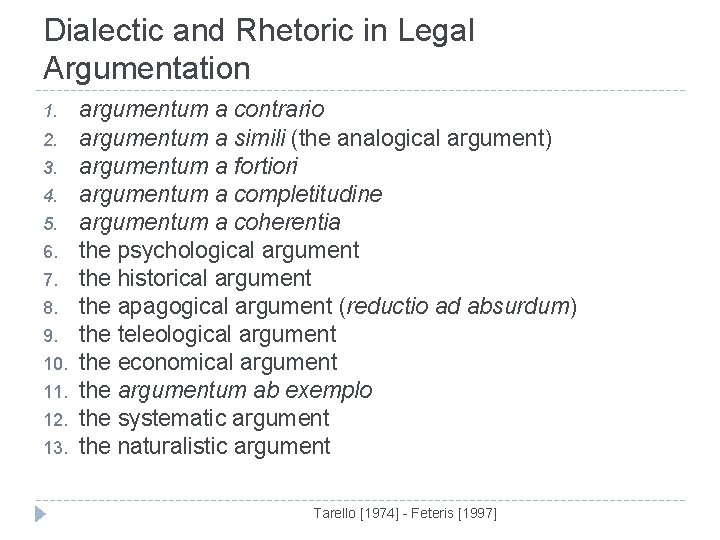 Dialectic and Rhetoric in Legal Argumentation

1. argumentum a contrario
2. argumentum a simili (the analogical argument)
3. argumentum a fortiori
4. argumentum a completitudine
5. argumentum a coherentia
6. the psychological argument
7. the historical argument
8. the apagogical argument (reductio ad absurdum)
9. the teleological argument
10. the economical argument
11. the argumentum ab exemplo
12. the systematic argument
13. the naturalistic argument

Tarello [1974] - Feteris [1997]